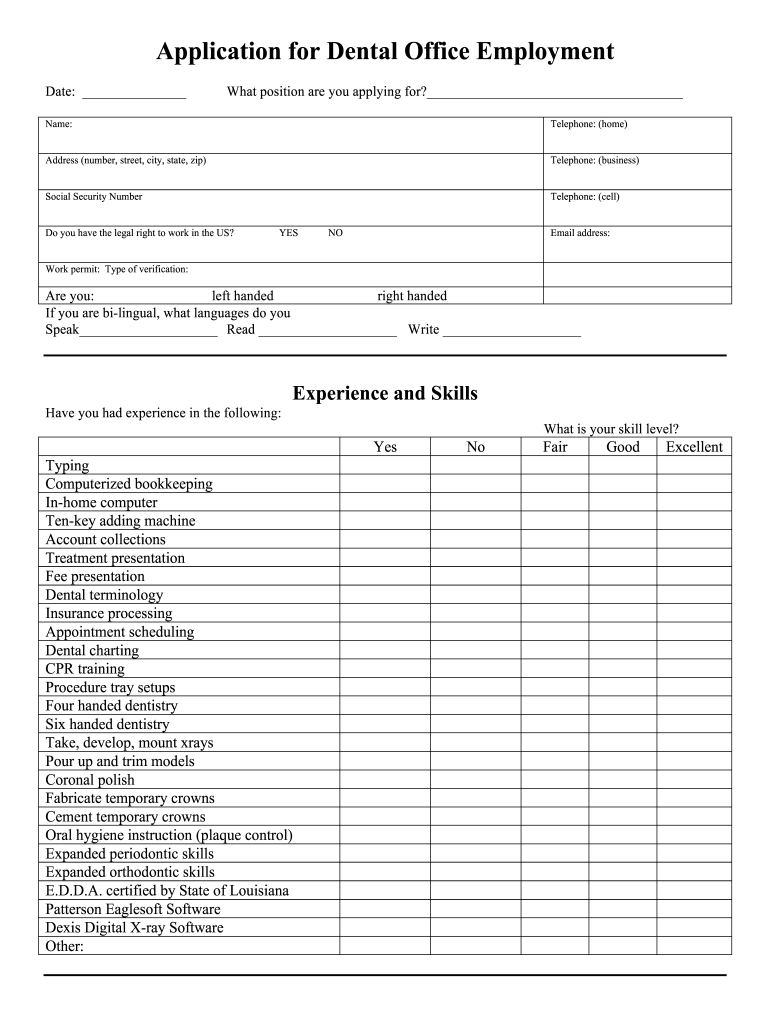 Application for Dental Office Employment

Date: _______________ What position are you applying for?_____________________________________

| Name: | Telephone: (home) |
|---|---|
| Address (number, street, city, state, zip) | Telephone: (business) |
| Social Security Number | Telephone: (cell) |
| Do you have the legal right to work in the US? YES NO | Email address: |
| Work permit: Type of verification: | |
| Are you: left handed right handed | |

If you are bi-lingual, what languages do you
Speak____________________ Read ____________________ Write ____________________

Experience and Skills

Have you had experience in the following:

What is your skill level?

| | Yes | No | Fair | Good | Excellent |
|---|---|---|---|---|---|
| Typing | | | | | |
| Computerized bookkeeping | | | | | |
| In-home computer | | | | | |
| Ten-key adding machine | | | | | |
| Account collections | | | | | |
| Treatment presentation | | | | | |
| Fee presentation | | | | | |
| Dental terminology | | | | | |
| Insurance processing | | | | | |
| Appointment scheduling | | | | | |
| Dental charting | | | | | |
| CPR training | | | | | |
| Procedure tray setups | | | | | |
| Four handed dentistry | | | | | |
| Six handed dentistry | | | | | |
| Take, develop, mount xrays | | | | | |
| Pour up and trim models | | | | | |
| Coronal polish | | | | | |
| Fabricate temporary crowns | | | | | |
| Cement temporary crowns | | | | | |
| Oral hygiene instruction (plaque control) | | | | | |
| Expanded periodontic skills | | | | | |
| Expanded orthodontic skills | | | | | |
| E.D.D.A. certified by State of Louisiana | | | | | |
| Patterson Eaglesoft Software | | | | | |
| Dexis Digital X-ray Software | | | | | |
| Other: | | | | | |